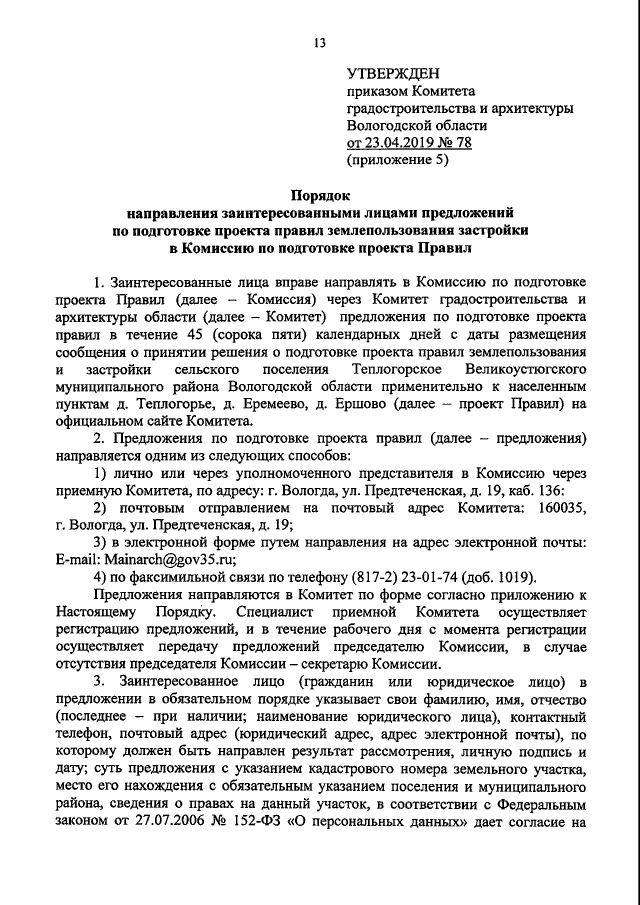 13

УТВЕРЖДЕН
приказом Комитета градостроительства и архитектуры Вологодской области
от 23.04.2019 № 78
(приложение 5)

Порядок
направления заинтересованными лицами предложений по подготовке проекта правил землепользования застройки в Комиссию по подготовке проекта Правил

1. Заинтересованные лица вправе направлять в Комиссию по подготовке проекта Правил (далее – Комиссия) через Комитет градостроительства и архитектуры области (далее – Комитет) предложения по подготовке проекта правил в течение 45 (сорока пяти) календарных дней с даты размещения сообщения о принятии решения о подготовке проекта правил землепользования и застройки сельского поселения Теплогорское Великоустюгского муниципального района Вологодской области применительно к населенным пунктам д. Теплогорье, д. Еремеево, д. Ершово (далее – проект Правил) на официальном сайте Комитета.

2. Предложения по подготовке проекта правил (далее – предложения) направляется одним из следующих способов:

1) лично или через уполномоченного представителя в Комиссию через приемную Комитета, по адресу: г. Вологда, ул. Предтеченская, д. 19, каб. 136:

2) почтовым отправлением на почтовый адрес Комитета: 160035, г. Вологда, ул. Предтеченская, д. 19;

3) в электронной форме путем направления на адрес электронной почты: E-mail: Mainarch@gov35.ru;

4) по факсимильной связи по телефону (817-2) 23-01-74 (доб. 1019).

Предложения направляются в Комитет по форме согласно приложению к Настоящему Порядку. Специалист приемной Комитета осуществляет регистрацию предложений, и в течение рабочего дня с момента регистрации осуществляет передачу предложений председателю Комиссии, в случае отсутствия председателя Комиссии – секретарю Комиссии.

3. Заинтересованное лицо (гражданин или юридическое лицо) в предложении в обязательном порядке указывает свои фамилию, имя, отчество (последнее – при наличии; наименование юридического лица), контактный телефон, почтовый адрес (юридический адрес, адрес электронной почты), по которому должен быть направлен результат рассмотрения, личную подпись и дату; суть предложения с указанием кадастрового номера земельного участка, место его нахождения с обязательным указанием поселения и муниципального района, сведения о правах на данный участок, в соответствии с Федеральным законом от 27.07.2006 № 152-ФЗ «О персональных данных» дает согласие на